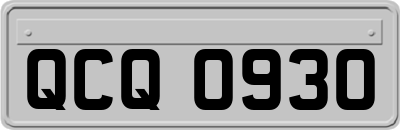 QCQ 0930